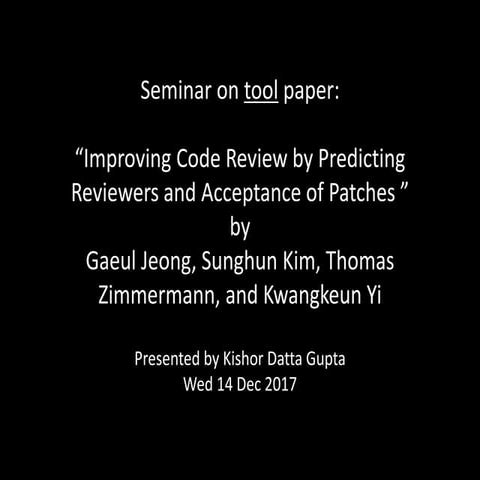 Seminar on tool paper:

"Improving Code Review by Predicting Reviewers and Acceptance of Patches "
by
Gaeul Jeong, Sunghun Kim, Thomas Zimmermann, and Kwangkeun Yi

Presented by Kishor Datta Gupta
Wed 14 Dec 2017